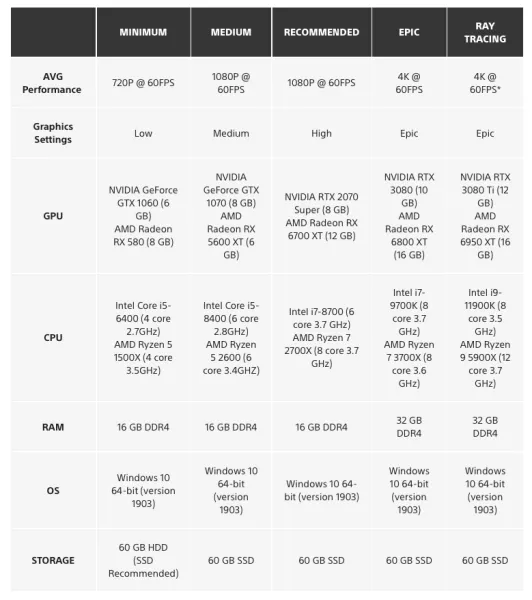 | | MINIMUM | MEDIUM | RECOMMENDED | EPIC | RAY TRACING |
|---|---|---|---|---|---|
| AVG Performance | 720P @ 60FPS | 1080P @ 60FPS | 1080P @ 60FPS | 4K @ 60FPS | 4K @ 60FPS* |
| Graphics Settings | Low | Medium | High | Epic | Epic |
| GPU | NVIDIA GeForce GTX 1060 (6 GB) AMD Radeon RX 580 (8 GB) | NVIDIA GeForce GTX 1070 (8 GB) AMD Radeon RX 5600 XT (6 GB) | NVIDIA RTX 2070 Super (8 GB) AMD Radeon RX 6700 XT (12 GB) | NVIDIA RTX 3080 (10 GB) AMD Radeon RX 6800 XT (16 GB) | NVIDIA RTX 3080 Ti (12 GB) AMD Radeon RX 6950 XT (16 GB) |
| CPU | Intel Core i5-6400 (4 core 2.7GHz) AMD Ryzen 5 1500X (4 core 3.5GHz) | Intel Core i5-8400 (6 core 2.8GHz) AMD Ryzen 5 2600 (6 core 3.4GHZ) | Intel i7-8700 (6 core 3.7 GHz) AMD Ryzen 7 2700X (8 core 3.7 GHz) | Intel i7-9700K (8 core 3.7 GHz) AMD Ryzen 7 3700X (8 core 3.6 GHz) | Intel i9-11900K (8 core 3.5 GHz) AMD Ryzen 9 5900X (12 core 3.7 GHz) |
| RAM | 16 GB DDR4 | 16 GB DDR4 | 16 GB DDR4 | 32 GB DDR4 | 32 GB DDR4 |
| OS | Windows 10 64-bit (version 1903) | Windows 10 64-bit (version 1903) | Windows 10 64-bit (version 1903) | Windows 10 64-bit (version 1903) | Windows 10 64-bit (version 1903) |
| STORAGE | 60 GB HDD (SSD Recommended) | 60 GB SSD | 60 GB SSD | 60 GB SSD | 60 GB SSD |